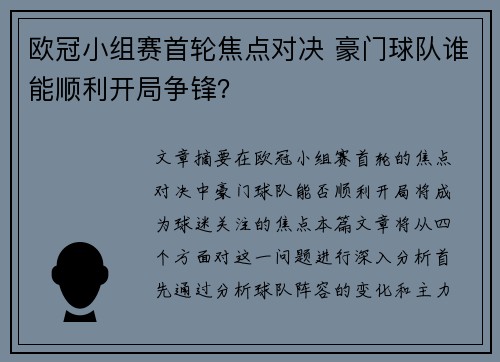 欧冠小组赛首轮焦点对决 豪门球队谁能顺利开局争锋?

文章摘要在欧冠小组赛首轮的焦点对决中豪门球队能否顺利开局将成为球迷关注的焦点本篇文章将从四个方面对这一问题进行深入分析首先通过分析球队阵容的变化和主力